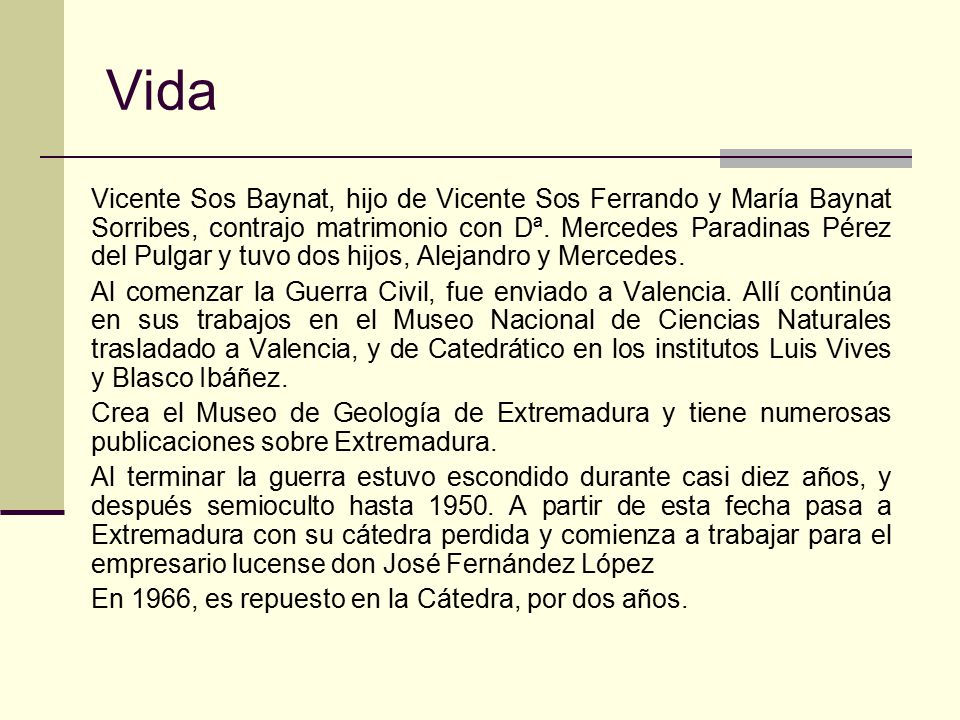 Vida

Vicente Sos Baynat, hijo de Vicente Sos Ferrando y María Baynat Sorribes, contrajo matrimonio con Dª. Mercedes Paradinas Pérez del Pulgar y tuvo dos hijos, Alejandro y Mercedes.

Al comenzar la Guerra Civil, fue enviado a Valencia. Allí continúa en sus trabajos en el Museo Nacional de Ciencias Naturales trasladado a Valencia, y de Catedrático en los institutos Luis Vives y Blasco Ibáñez.

Crea el Museo de Geología de Extremadura y tiene numerosas publicaciones sobre Extremadura.

Al terminar la guerra estuvo escondido durante casi diez años, y después semioculto hasta 1950. A partir de esta fecha pasa a Extremadura con su cátedra perdida y comienza a trabajar para el empresario lucense don José Fernández López

En 1966, es repuesto en la Cátedra, por dos años.